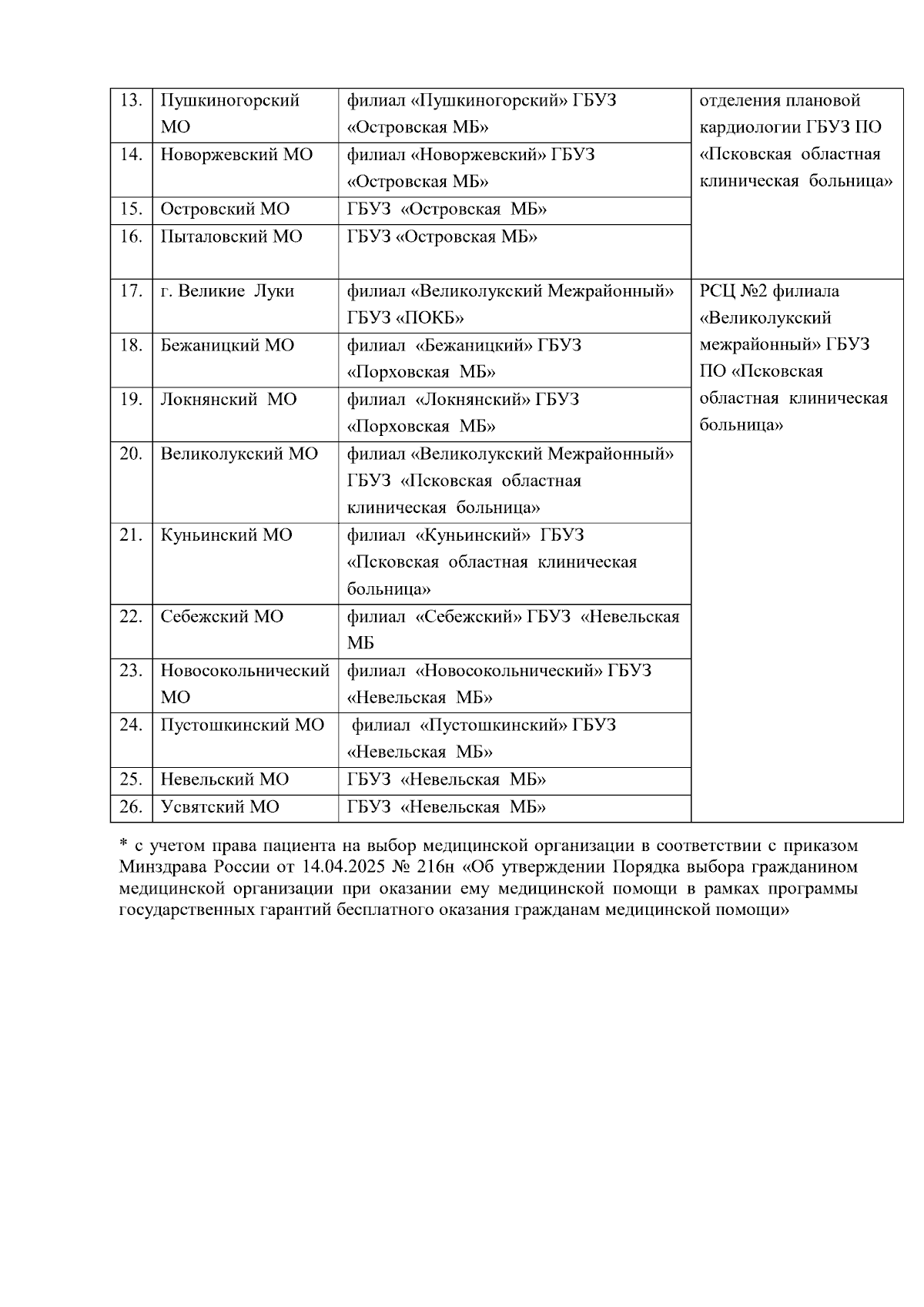 | 13. | Пушкиногорский МО | филиал «Пушкиногорский» ГБУЗ «Островская МБ» | отделения плановой кардиологии ГБУЗ ПО «Псковская областная клиническая больница» |
|---|---|---|---|
| 14. | Новоржевский МО | филиал «Новоржевский» ГБУЗ «Островская МБ» | |
| 15. | Островский МО | ГБУЗ «Островская МБ» | |
| 16. | Пыталовский МО | ГБУЗ «Островская МБ» | |
| 17. | г. Великие Луки | филиал «Великолукский Межрайонный» ГБУЗ «ПОКБ» | РСЦ №2 филиала «Великолукский межрайонный» ГБУЗ ПО «Псковская областная клиническая больница» |
| 18. | Бежаницкий МО | филиал «Бежаницкий» ГБУЗ «Порховская МБ» | |
| 19. | Локнянский МО | филиал «Локнянский» ГБУЗ «Порховская МБ» | |
| 20. | Великолукский МО | филиал «Великолукский Межрайонный» ГБУЗ «Псковская областная клиническая больница» | |
| 21. | Куньинский МО | филиал «Куньинский» ГБУЗ «Псковская областная клиническая больница» | |
| 22. | Себежский МО | филиал «Себежский» ГБУЗ «Невельская МБ | |
| 23. | Новосокольнический МО | филиал «Новосокольнический» ГБУЗ «Невельская МБ» | |
| 24. | Пустошкинский МО | филиал «Пустошкинский» ГБУЗ «Невельская МБ» | |
| 25. | Невельский МО | ГБУЗ «Невельская МБ» | |
| 26. | Усвятский МО | ГБУЗ «Невельская МБ» | |

* с учетом права пациента на выбор медицинской организации в соответствии с приказом Минздрава России от 14.04.2025 № 216н «Об утверждении Порядка выбора гражданином медицинской организации при оказании ему медицинской помощи в рамках программы государственных гарантий бесплатного оказания гражданам медицинской помощи»